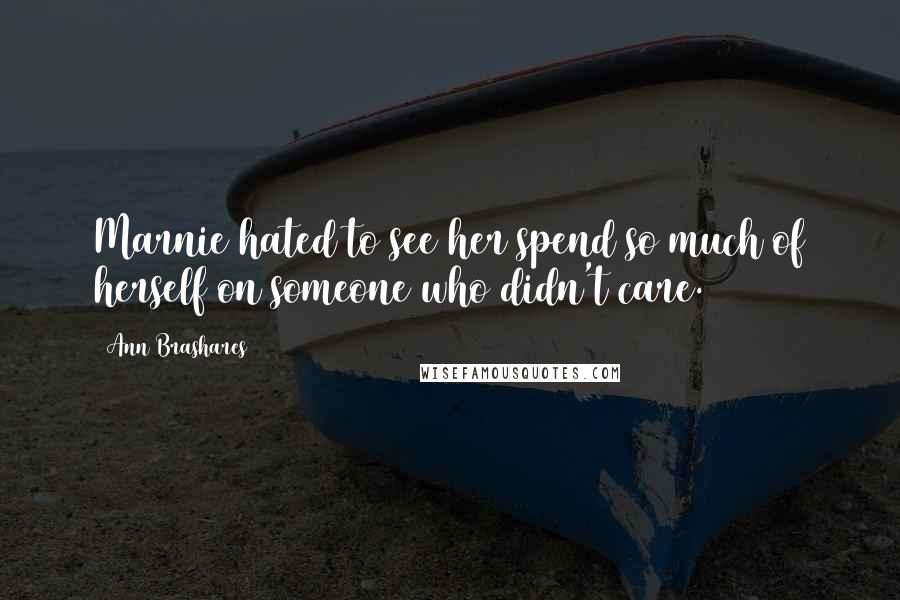 Marnie hated to see her spend so much of herself on someone who didn't care.

Ann Brashares

WISEFAMOUSQUOTES.COM